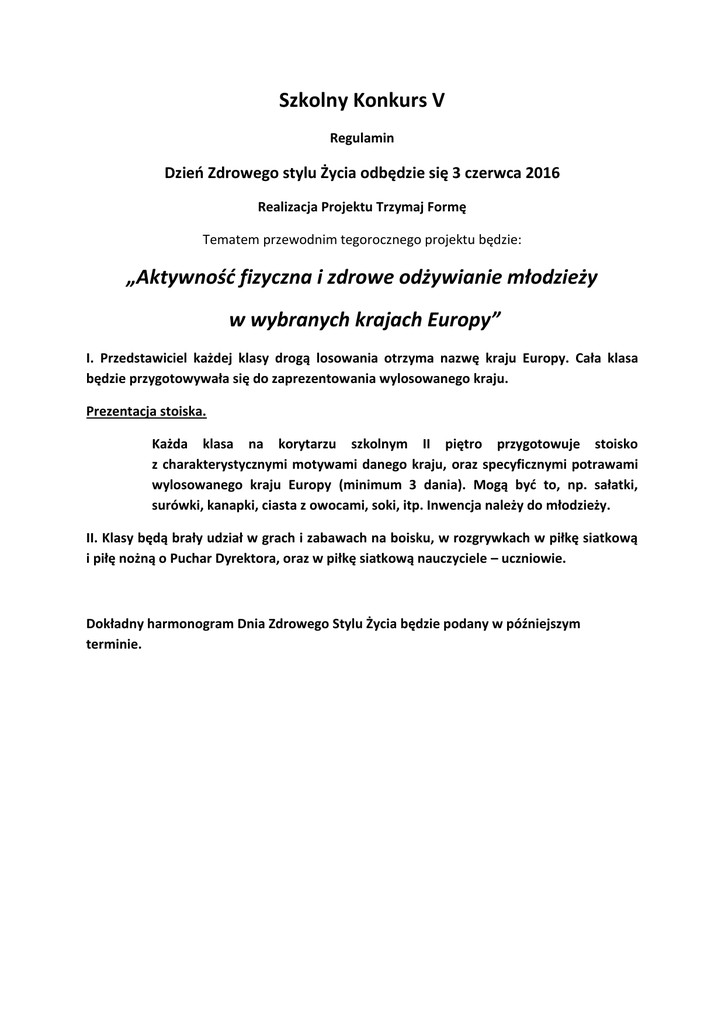 Szkolny Konkurs V

Regulamin

Dzień Zdrowego stylu Życia odbędzie się 3 czerwca 2016

Realizacja Projektu Trzymaj Formę

Tematem przewodnim tegorocznego projektu będzie:

„Aktywność fizyczna i zdrowe odżywianie młodzieży w wybranych krajach Europy”

I. Przedstawiciel każdej klasy drogą losowania otrzyma nazwę kraju Europy. Cała klasa będzie przygotowywała się do zaprezentowania wylosowanego kraju.

Prezentacja stoiska.

Każda klasa na korytarzu szkolnym II piętro przygotowuje stoisko z charakterystycznymi motywami danego kraju, oraz specyficznymi potrawami wylosowanego kraju Europy (minimum 3 dania). Mogą być to, np. sałatki, surówki, kanapki, ciasta z owocami, soki, itp. Inwencja należy do młodzieży.

II. Klasy będą brały udział w grach i zabawach na boisku, w rozgrywkach w piłkę siatkową i piłę nożną o Puchar Dyrektora, oraz w piłkę siatkową nauczyciele – uczniowie.

Dokładny harmonogram Dnia Zdrowego Stylu Życia będzie podany w późniejszym terminie.